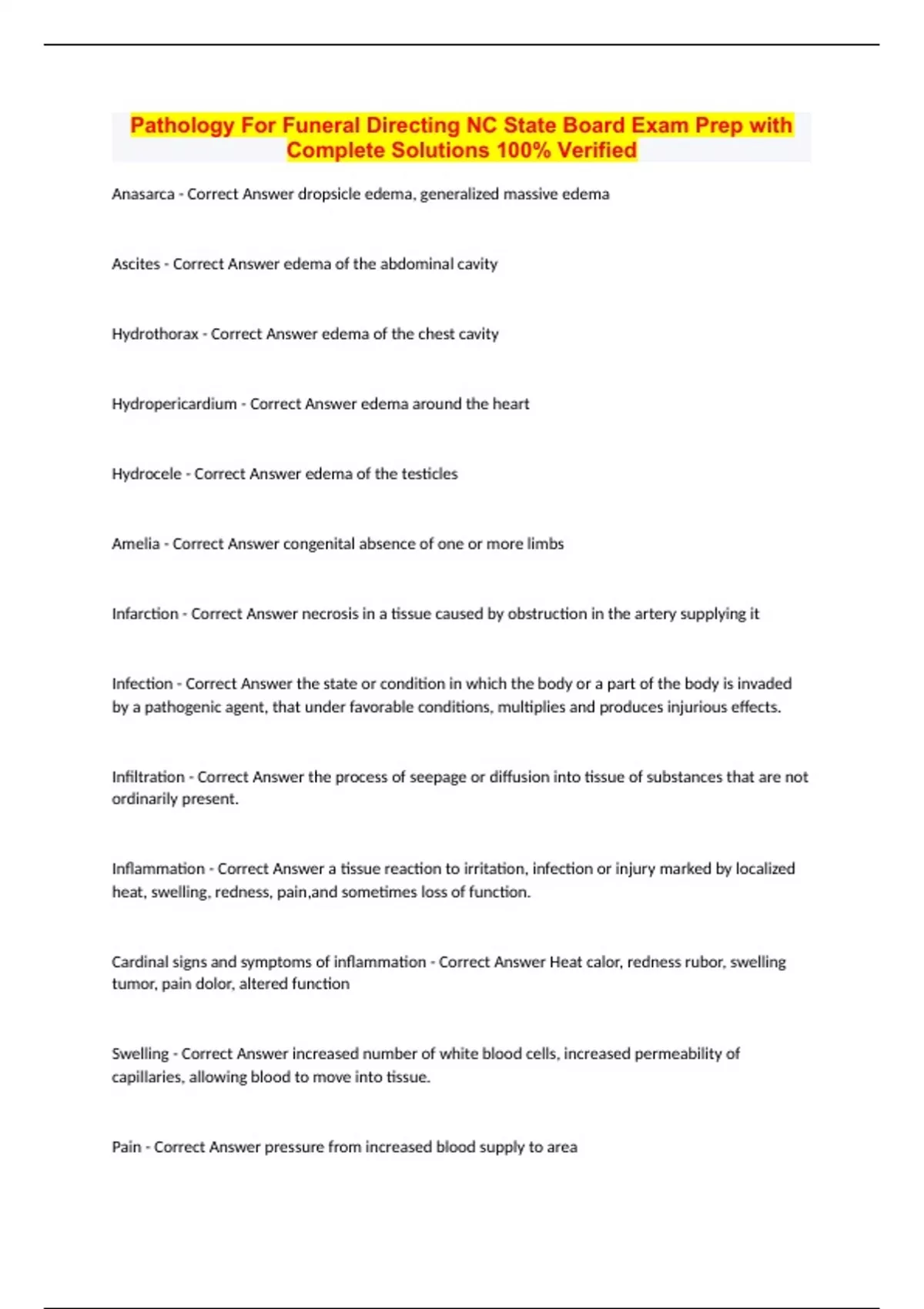 Pathology For Funeral Directing NC State Board Exam Prep with Complete Solutions 100% Verified

Anasarca - Correct Answer dropsicle edema, generalized massive edema

Ascites - Correct Answer edema of the abdominal cavity

Hydrothorax - Correct Answer edema of the chest cavity

Hydropericardium - Correct Answer edema around the heart

Hydrocele - Correct Answer edema of the testicles

Amelia - Correct Answer congenital absence of one or more limbs

Infarction - Correct Answer necrosis in a tissue caused by obstruction in the artery supplying it

Infection - Correct Answer the state or condition in which the body or a part of the body is invaded by a pathogenic agent, that under favorable conditions, multiplies and produces injurious effects.

Infiltration - Correct Answer the process of seepage or diffusion into tissue of substances that are not ordinarily present.

Inflammation - Correct Answer a tissue reaction to irritation, infection or injury marked by localized heat, swelling, redness, pain,and sometimes loss of function.

Cardinal signs and symptoms of inflammation - Correct Answer Heat calor, redness rubor, swelling tumor, pain dolor, altered function

Swelling - Correct Answer increased number of white blood cells, increased permeability of capillaries, allowing blood to move into tissue.

Pain - Correct Answer pressure from increased blood supply to area